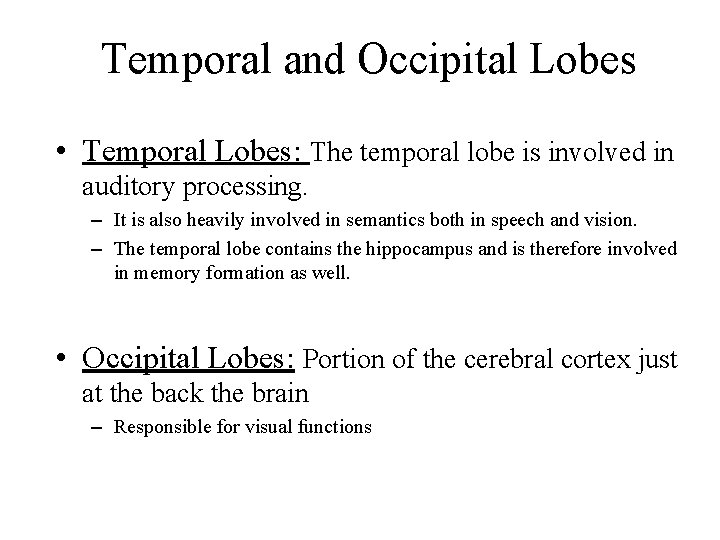 Temporal and Occipital Lobes

• Temporal Lobes: The temporal lobe is involved in auditory processing.
– It is also heavily involved in semantics both in speech and vision.
– The temporal lobe contains the hippocampus and is therefore involved in memory formation as well.

• Occipital Lobes: Portion of the cerebral cortex just at the back the brain
– Responsible for visual functions